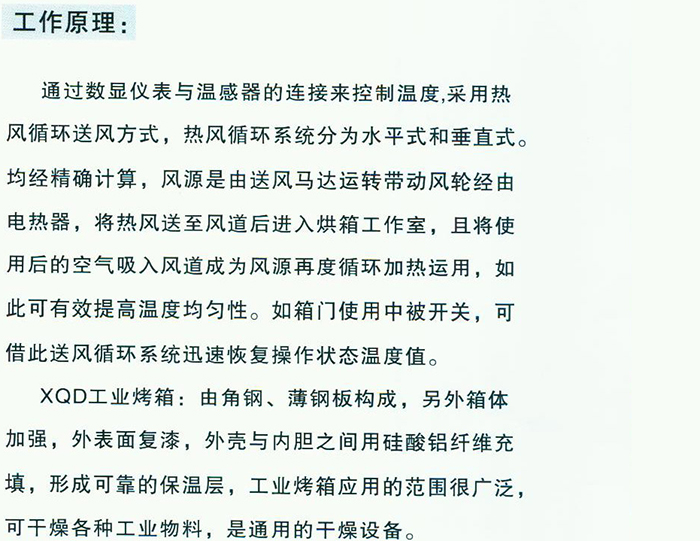 工作原理：

通过数显仪表与温感器的连接来控制温度,采用热风循环送风方式，热风循环系统分为水平式和垂直式。均经精确计算，风源是由送风马达运转带动风轮经由电热器，将热风送至风道后进入烘箱工作室，且将使用后的空气吸入风道成为风源再度循环加热运用，如此可有效提高温度均匀性。如箱门使用中被开关，可借此送风循环系统迅速恢复操作状态温度值。

XQD工业烤箱：由角钢、薄钢板构成，另外箱体加强，外表面复漆，外壳与内胆之间用硅酸铝纤维充填，形成可靠的保温层，工业烤箱应用的范围很广泛，可干燥各种工业物料，是通用的干燥设备。